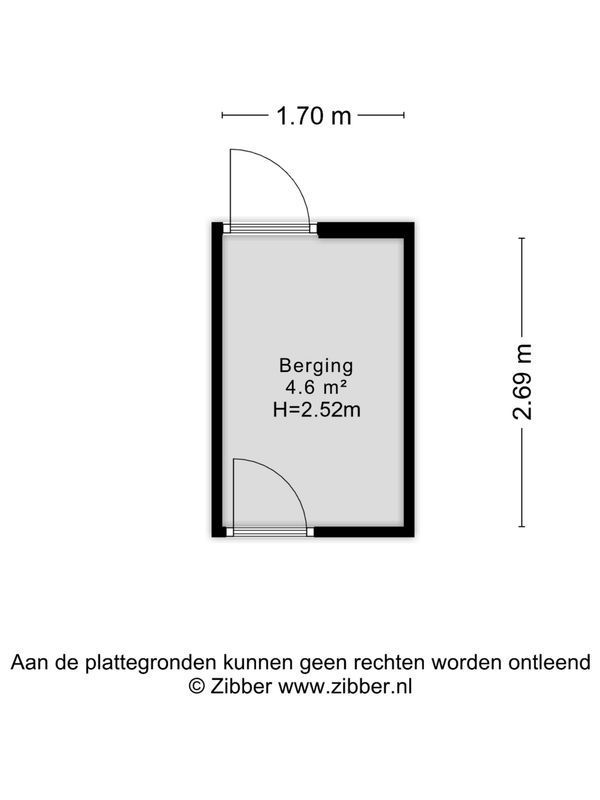 1.70 m

Berging
4.6 m²
H=2.52m

2.69 m

Aan de plattegronden kunnen geen rechten worden ontleend
© Zibber www.zibber.nl